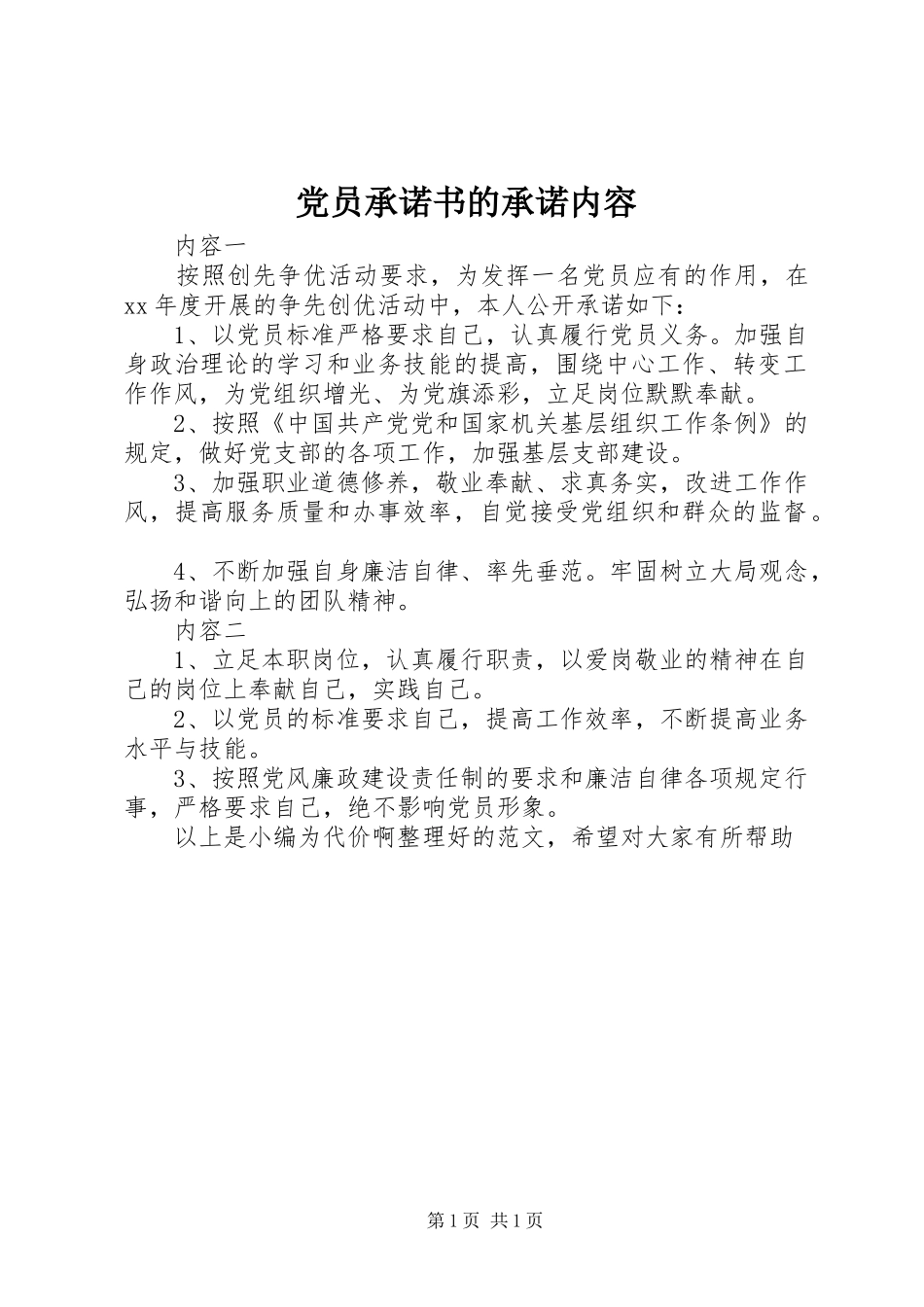 党员承诺书的承诺内容

内容一

按照创先争优活动要求，为发挥一名党员应有的作用，在xx年度开展的争先创优活动中，本人公开承诺如下：

1、以党员标准严格要求自己，认真履行党员义务。加强自身政治理论的学习和业务技能的提高，围绕中心工作、转变工作作风，为党组织增光、为党旗添彩，立足岗位默默奉献。

2、按照《中国共产党党和国家机关基层组织工作条例》的规定，做好党支部的各项工作，加强基层支部建设。

3、加强职业道德修养，敬业奉献、求真务实，改进工作作风，提高服务质量和办事效率，自觉接受党组织和群众的监督。

4、不断加强自身廉洁自律、率先垂范。牢固树立大局观念，弘扬和谐向上的团队精神。

内容二

1、立足本职岗位，认真履行职责，以爱岗敬业的精神在自己的岗位上奉献自己，实践自己。

2、以党员的标准要求自己，提高工作效率，不断提高业务水平与技能。

3、按照党风廉政建设责任制的要求和廉洁自律各项规定行事，严格要求自己，绝不影响党员形象。

以上是小编为代价啊整理好的范文，希望对大家有所帮助

第1页 共1页